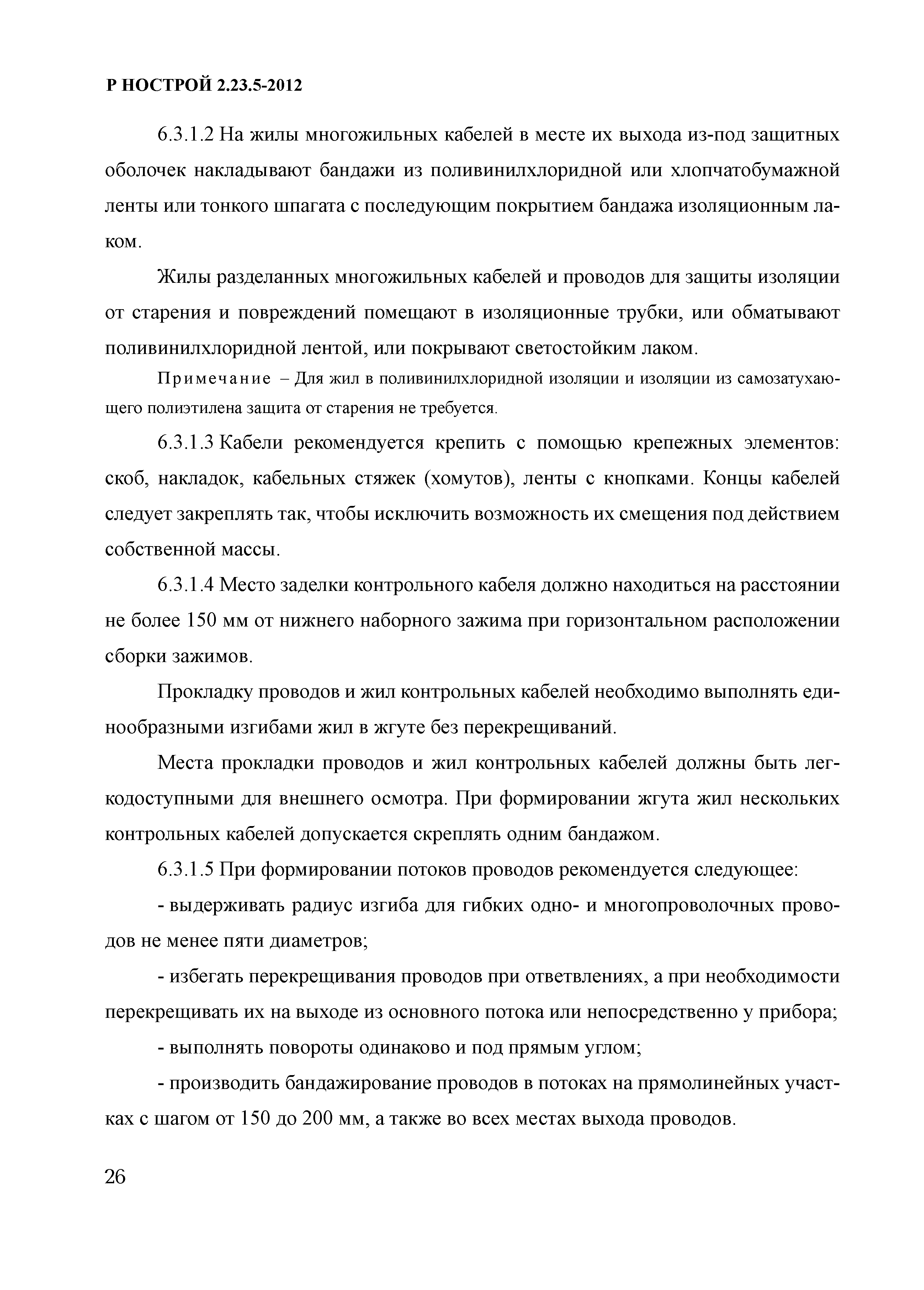 Р НОСТРОЙ 2.23.5-2012

6.3.1.2 На жилы многожильных кабелей в месте их выхода из-под защитных оболочек накладывают бандажи из поливинилхлоридной или хлопчатобумажной ленты или тонкого шпагата с последующим покрытием бандажа изоляционным лаком.

Жилы разделанных многожильных кабелей и проводов для защиты изоляции от старения и повреждений помещают в изоляционные трубки, или обматывают поливинилхлоридной лентой, или покрывают светостойким лаком.

Примечание – Для жил в поливинилхлоридной изоляции и изоляции из самозатухающего полиэтилена защита от старения не требуется.

6.3.1.3 Кабели рекомендуется крепить с помощью крепежных элементов: скоб, накладок, кабельных стяжек (хомутов), ленты с кнопками. Концы кабелей следует закреплять так, чтобы исключить возможность их смещения под действием собственной массы.

6.3.1.4 Место заделки контрольного кабеля должно находиться на расстоянии не более 150 мм от нижнего наборного зажима при горизонтальном расположении сборки зажимов.

Прокладку проводов и жил контрольных кабелей необходимо выполнять единообразными изгибами жил в жгуте без перекрещиваний.

Места прокладки проводов и жил контрольных кабелей должны быть легкодоступными для внешнего осмотра. При формировании жгута жил нескольких контрольных кабелей допускается скреплять одним бандажом.

6.3.1.5 При формировании потоков проводов рекомендуется следующее:

- выдерживать радиус изгиба для гибких одно- и многопроволочных проводов не менее пяти диаметров;

- избегать перекрещивания проводов при ответвлениях, а при необходимости перекрещивать их на выходе из основного потока или непосредственно у прибора;

- выполнять повороты одинаково и под прямым углом;

- производить бандажирование проводов в потоках на прямолинейных участках с шагом от 150 до 200 мм, а также во всех местах выхода проводов.

26